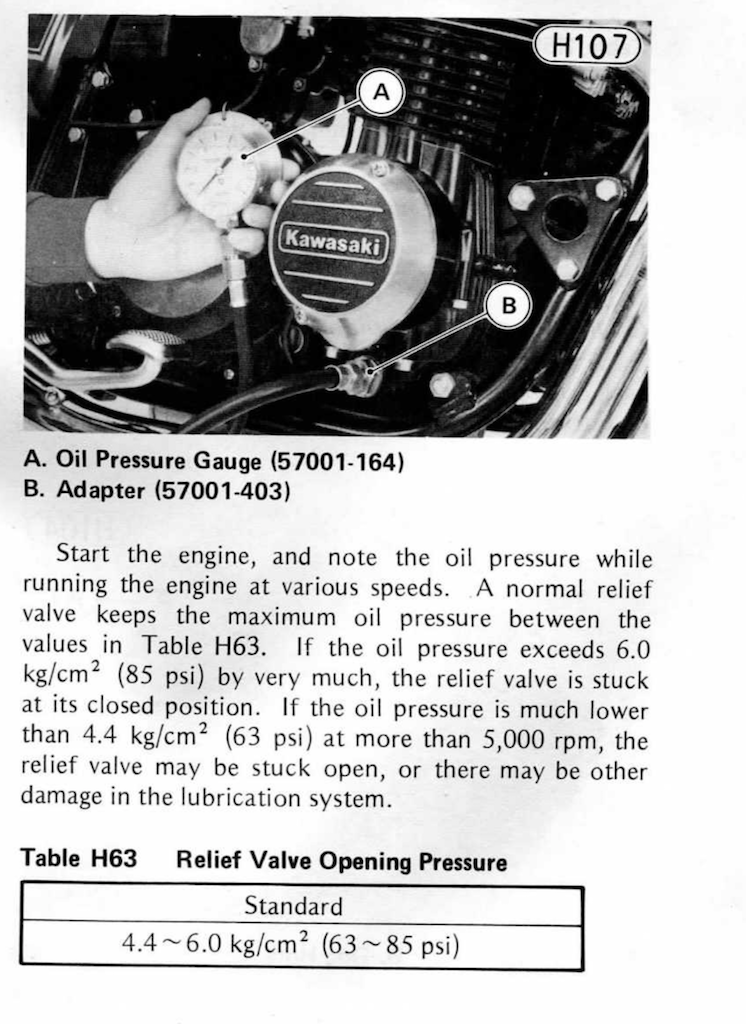 H107

A

Kawasaki

B

A. Oil Pressure Gauge (57001-164)
B. Adapter (57001-403)

Start the engine, and note the oil pressure while running the engine at various speeds. A normal relief valve keeps the maximum oil pressure between the values in Table H63. If the oil pressure exceeds 6.0 kg/cm$^2$ (85 psi) by very much, the relief valve is stuck at its closed position. If the oil pressure is much lower than 4.4 kg/cm$^2$ (63 psi) at more than 5,000 rpm, the relief valve may be stuck open, or there may be other damage in the lubrication system.

Table H63 Relief Valve Opening Pressure

| Standard |
|---|
| 4.4 ~ 6.0 kg/cm$^2$ (63 ~ 85 psi) |